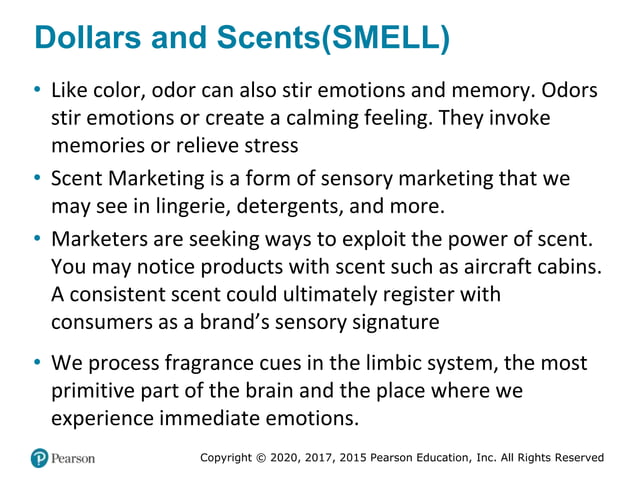 Dollars and Scents(SMELL)

• Like color, odor can also stir emotions and memory. Odors stir emotions or create a calming feeling. They invoke memories or relieve stress

• Scent Marketing is a form of sensory marketing that we may see in lingerie, detergents, and more.

• Marketers are seeking ways to exploit the power of scent. You may notice products with scent such as aircraft cabins. A consistent scent could ultimately register with consumers as a brand's sensory signature

• We process fragrance cues in the limbic system, the most primitive part of the brain and the place where we experience immediate emotions.

Pearson

Copyright © 2020, 2017, 2015 Pearson Education, Inc. All Rights Reserved